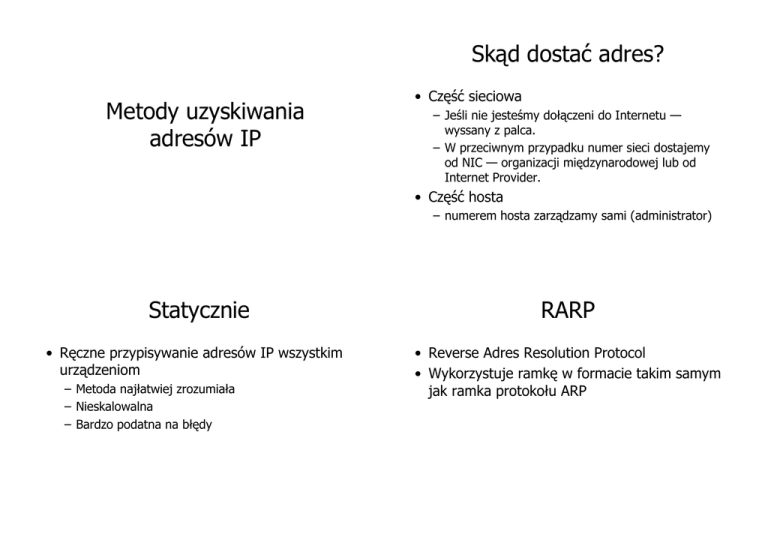 Metody uzyskiwania adresów IP

Skąd dostać adres?

• Część sieciowa
– Jeśli nie jesteśmy dołączeni do Internetu — wyssany z palca.
– W przeciwnym przypadku numer sieci dostajemy od NIC — organizacji międzynarodowej lub od Internet Provider.
• Część hosta
– numerem hosta zarządzamy sami (administrator)

Statycznie

• Ręczne przypisywanie adresów IP wszystkim urządzeniom
– Metoda najłatwiej zrozumiała
– Nieskalowalna
– Bardzo podatna na błędy

RARP

• Reverse Adres Resolution Protocol
• Wykorzystuje ramkę w formacie takim samym jak ramka protokołu ARP